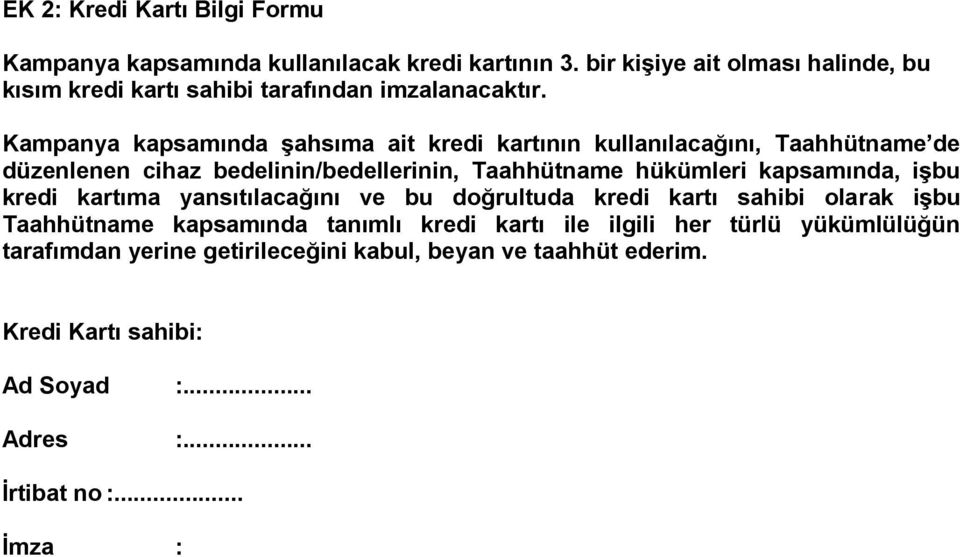 EK 2: Kredi Kartı Bilgi Formu

Kampanya kapsamında kullanılacak kredi kartının 3. bir kişiye ait olması halinde, bu kısım kredi kartı sahibi tarafından imzalanacaktır.

Kampanya kapsamında şahsıma ait kredi kartının kullanılacağını, Taahhütname'de düzenlenen cihaz bedelinin/bedellerinin, Taahhütname hükümleri kapsamında, işbu kredi kartıma yansıtılacağını ve bu doğrultuda kredi kartı sahibi olarak işbu Taahhütname kapsamında tanımlı kredi kartı ile ilgili her türlü yükümlülüğün tarafımdan yerine getirileceğini kabul, beyan ve taahhüt ederim.

Kredi Kartı sahibi:

Ad Soyad :...................

Adres :...................

İrtibat no :...................

İmza :